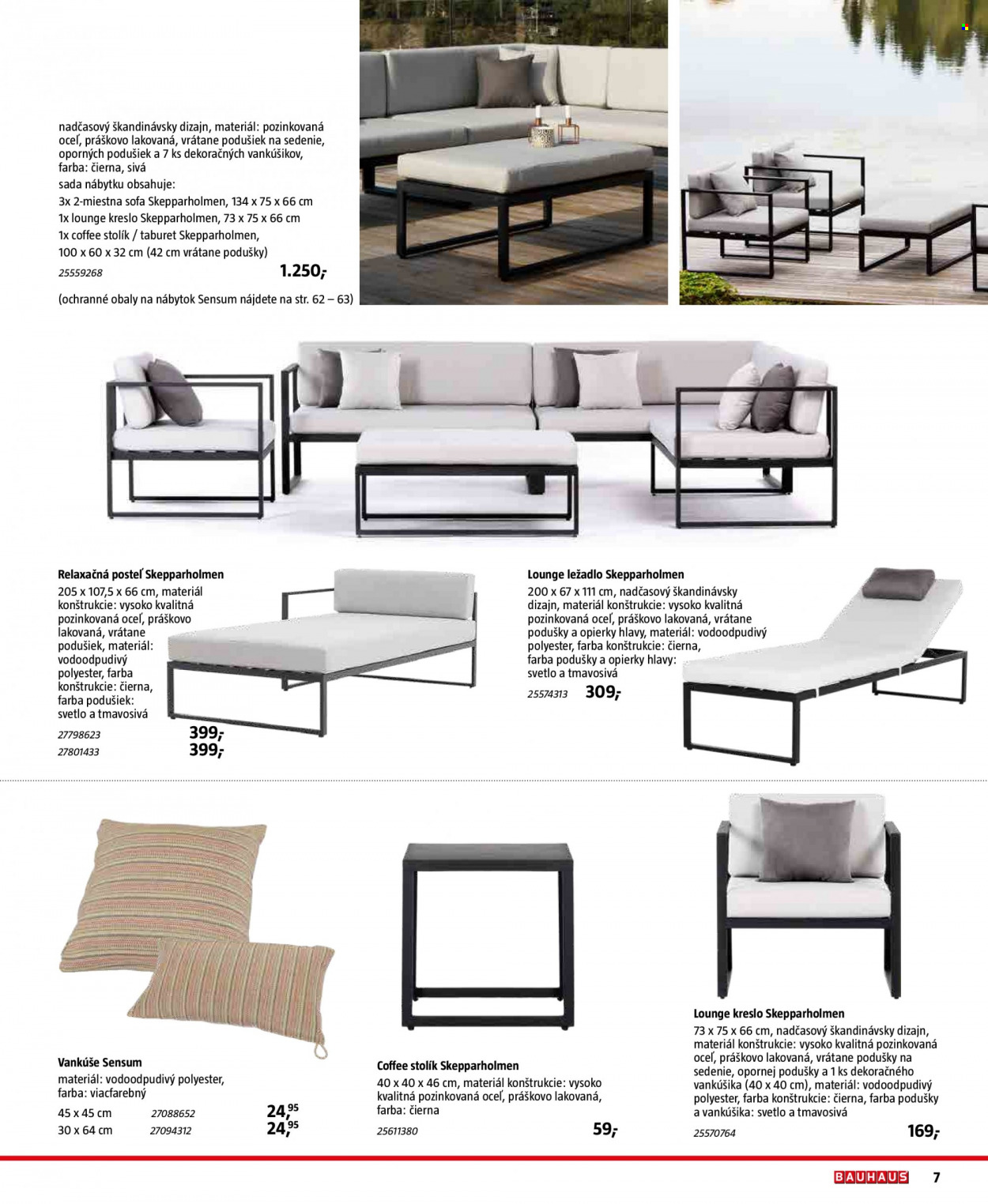 nadčasový škandinávsky dizajn, materiál: pozinkovaná oceľ, práškovo lakovaná, vrátane podušiek na sedenie, oporných podušiek a 7 ks dekoračných vankúšikov, farba: čierna, sivá
sada nábytku obsahuje:
3x 2-miestna sofa Skepparholmen, 134 x 75 x 66 cm
1x lounge kreslo Skepparholmen, 73 x 75 x 66 cm
1x coffee stolík / taburet Skepparholmen, 100 x 60 x 32 cm (42 cm vrátane podušky)
25559268 1.250,-

(ochranné obaly na nábytok Sensum nájdete na str. 62 – 63)

Relaxačná posteľ Skepparholmen
205 x 107,5 x 66 cm, materiál konštrukcie: vysoko kvalitná pozinkovaná oceľ, práškovo lakovaná, vrátane podušiek, materiál: vodoodpudivý polyester, farba konštrukcie: čierna, farba podušiek: svetlo a tmavosivá
27798623 399,-
27801433 399,-

Lounge ležadlo Skepparholmen
200 x 67 x 111 cm, nadčasový škandinávsky dizajn, materiál konštrukcie: vysoko kvalitná pozinkovaná oceľ, práškovo lakovaná, vrátane podušky a opierky hlavy, materiál: vodoodpudivý polyester, farba konštrukcie: čierna, farba podušky a opierky hlavy: svetlo a tmavosivá
25574313 309,-

Vankúše Sensum
materiál: vodoodpudivý polyester, farba: viacfarebný
45 x 45 cm 27088652 24,95
30 x 64 cm 27094312 24,95

Coffee stolík Skepparholmen
40 x 40 x 46 cm, materiál konštrukcie: vysoko kvalitná pozinkovaná oceľ, práškovo lakovaná, farba: čierna
25611380 59,-

Lounge kreslo Skepparholmen
73 x 75 x 66 cm, nadčasový škandinávsky dizajn, materiál konštrukcie: vysoko kvalitná pozinkovaná oceľ, práškovo lakovaná, vrátane podušky na sedenie, opornej podušky a 1 ks dekoračného vankúšika (40 x 40 cm), materiál: vodoodpudivý polyester, farba konštrukcie: čierna, farba podušky a vankúšika: svetlo a tmavosivá
25570764 169,-

BAUHAUS 7